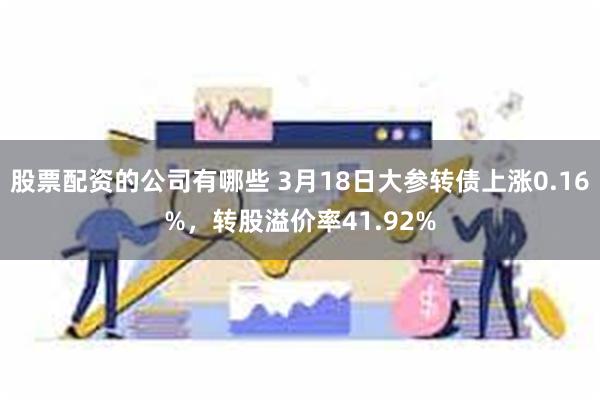 股票配资的公司有哪些 3月18日大参转债上涨0.16%，转股溢价率41.92%